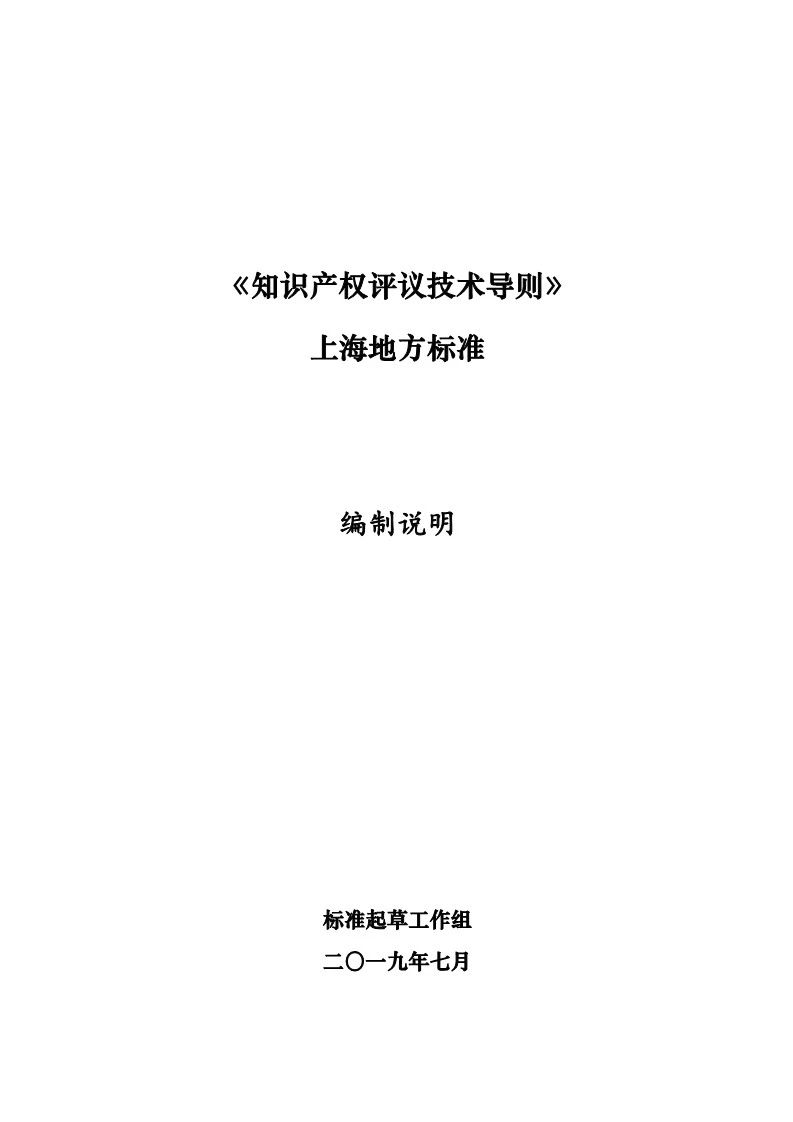 《知识产权评议技术导则》

上海地方标准

编制说明

标准起草工作组

二〇一九年七月